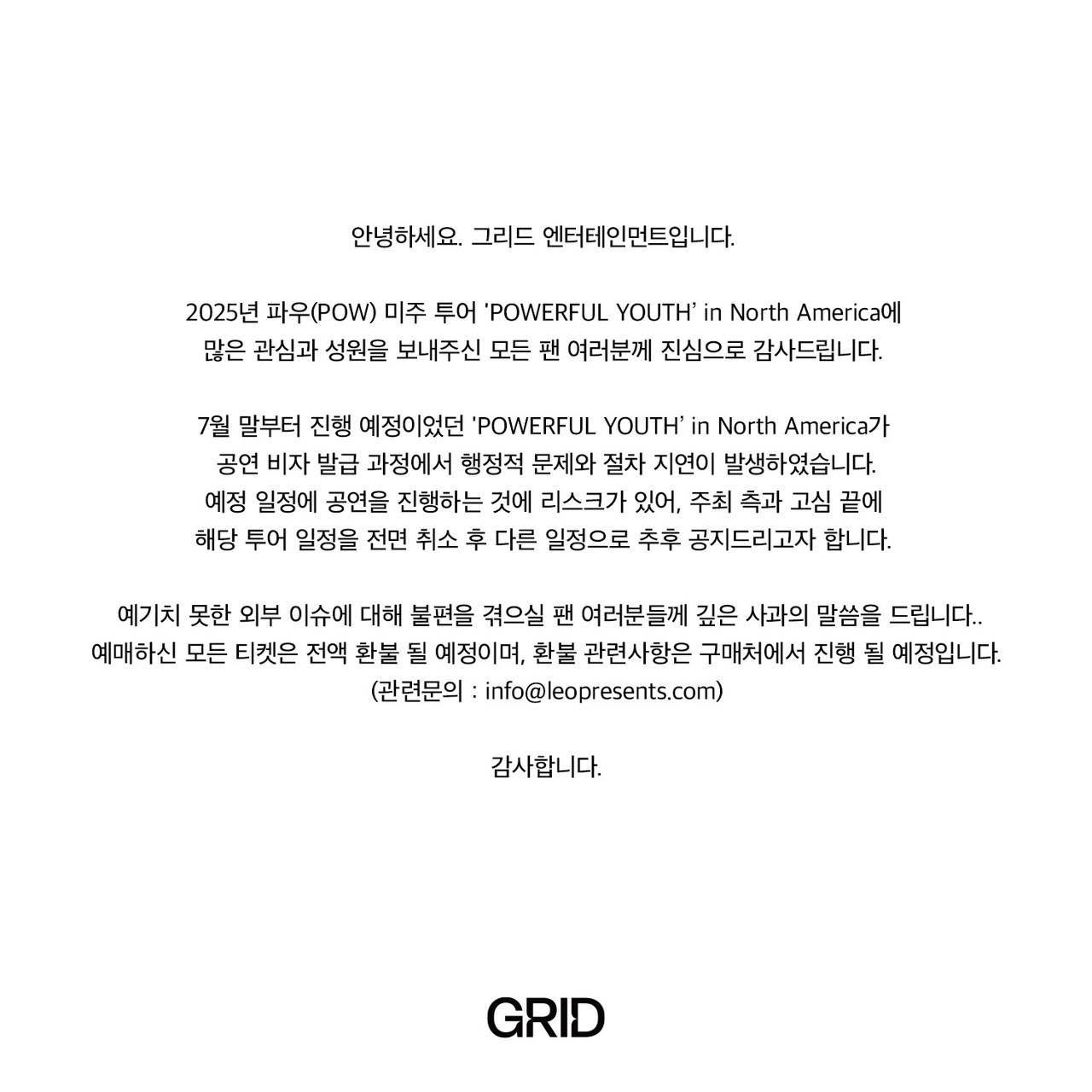 안녕하세요. 그리드 엔터테인먼트입니다.

2025년 파우(POW) 미주 투어 'POWERFUL YOUTH' in North America에 많은 관심과 성원을 보내주신 모든 팬 여러분께 진심으로 감사드립니다.

7월 말부터 진행 예정이었던 'POWERFUL YOUTH' in North America가 공연 비자 발급 과정에서 행정적 문제와 절차 지연이 발생하였습니다. 예정 일정에 공연을 진행하는 것에 리스크가 있어, 주최 측과 고심 끝에 해당 투어 일정을 전면 취소 후 다른 일정으로 추후 공지드리고자 합니다.

예기치 못한 외부 이슈에 대해 불편을 겪으실 팬 여러분들께 깊은 사과의 말씀을 드립니다.. 예매하신 모든 티켓은 전액 환불 될 예정이며, 환불 관련사항은 구매처에서 진행 될 예정입니다. (관련문의 : info@leopresents.com)

감사합니다.

GRID